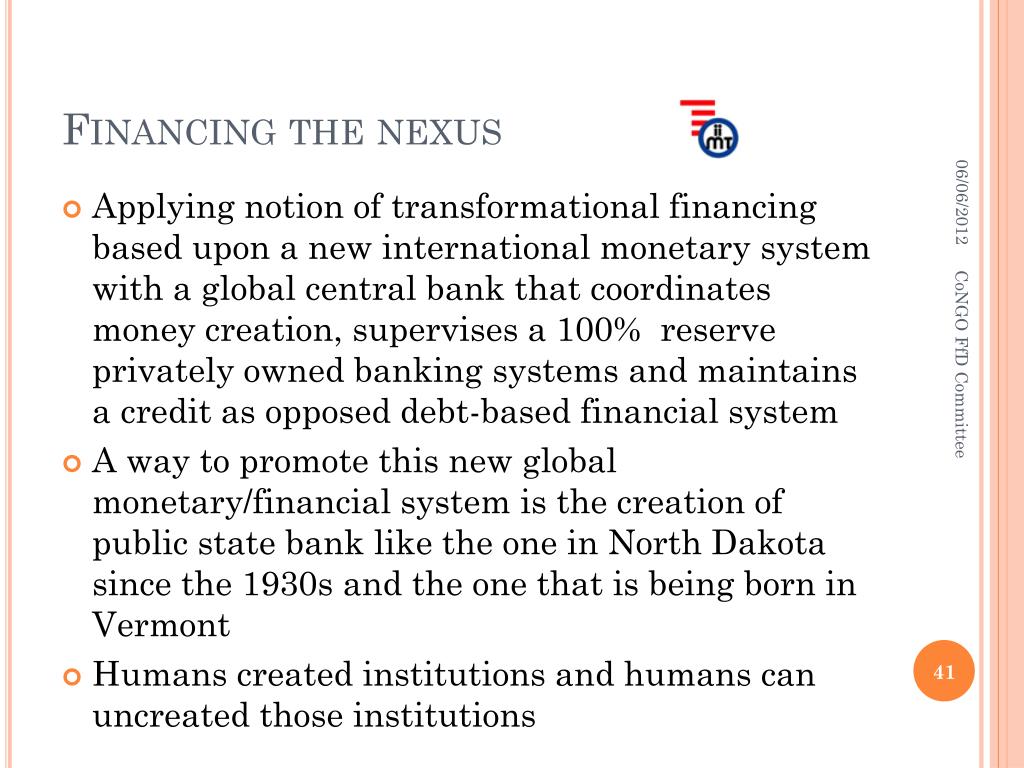 FINANCING THE NEXUS

iiMT

Applying notion of transformational financing based upon a new international monetary system with a global central bank that coordinates money creation, supervises a 100% reserve privately owned banking systems and maintains a credit as opposed debt-based financial system

A way to promote this new global monetary/financial system is the creation of public state bank like the one in North Dakota since the 1930s and the one that is being born in Vermont

Humans created institutions and humans can uncreated those institutions

06/06/2012

CoNGO FfD Committee

41